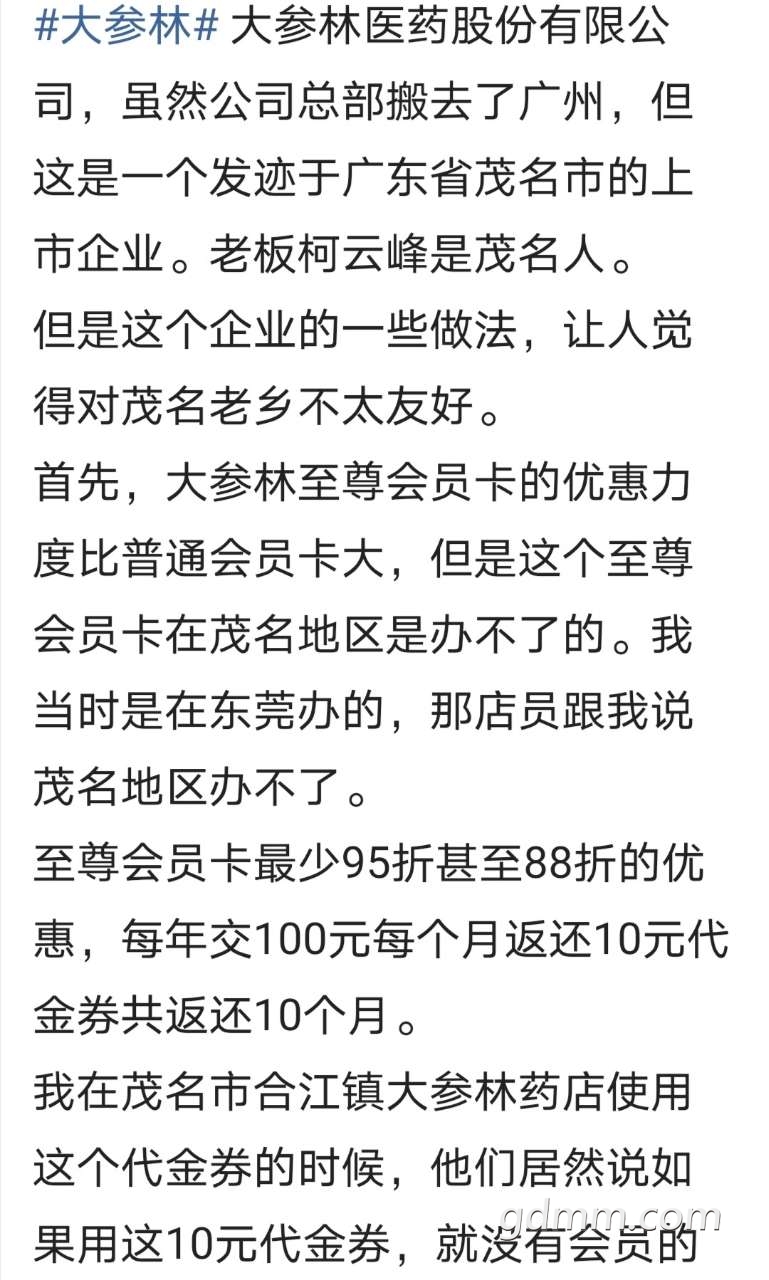 #大参林# 大参林医药股份有限公司，虽然公司总部搬去了广州，但这是一个发迹于广东省茂名市的上市企业。老板柯云峰是茂名人。
但是这个企业的一些做法，让人觉得对茂名老乡不太友好。
首先，大参林至尊会员卡的优惠力度比普通会员卡大，但是这个至尊会员卡在茂名地区是办不了的。我当时是在东莞办的，那店员跟我说茂名地区办不了。
至尊会员卡最少95折甚至88折的优惠，每年交100元每个月返还10元代金券共返还10个月。
我在茂名市合江镇大参林药店使用这个代金券的时候，他们居然说如果用这10元代金券，就没有会员的

gdmm.com